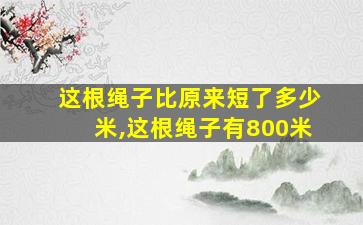 这根绳子比原来短了多少米,这根绳子有800米